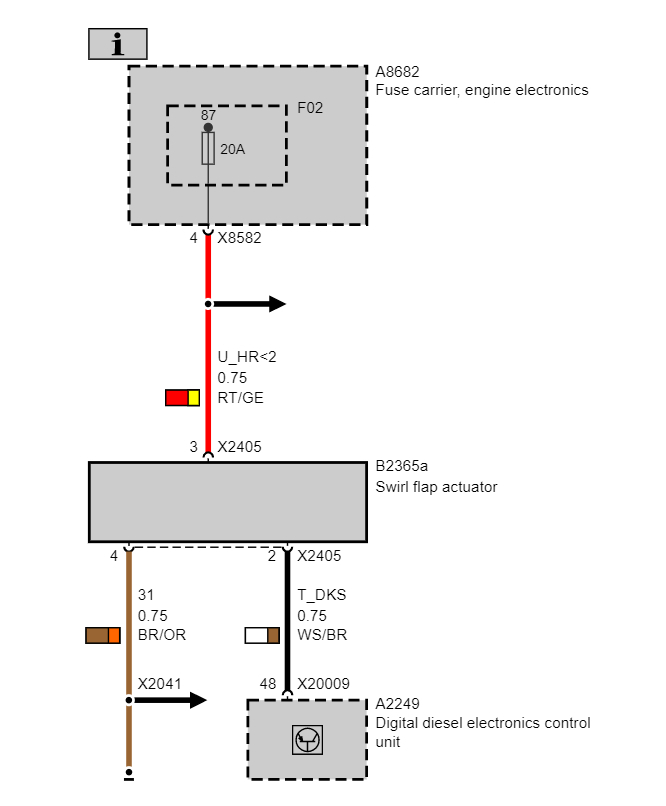 i

A8682
Fuse carrier, engine electronics

F02

87

20A

4 X8582

U_HR<2
0.75
RT/GE

3 X2405

B2365a
Swirl flap actuator

4

2 X2405

31
0.75
BR/OR

T_DKS
0.75
WS/BR

X2041

48 X20009

A2249
Digital diesel electronics control unit